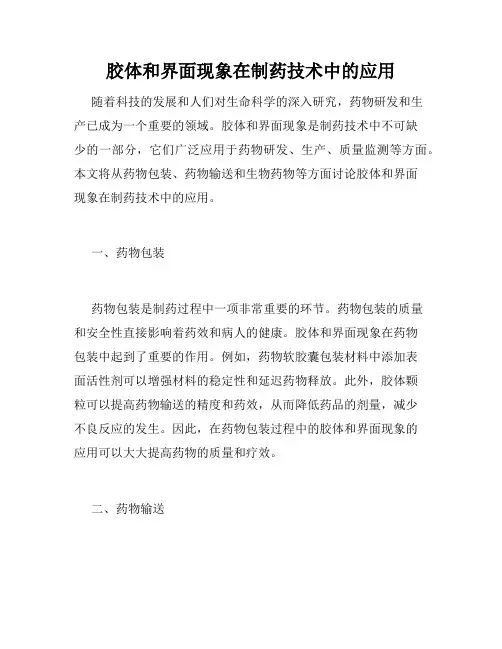 胶体和界面现象在制药技术中的应用

随着科技的发展和人们对生命科学的深入研究，药物研发和生产已成为一个重要的领域。胶体和界面现象是制药技术中不可缺少的一部分，它们广泛应用于药物研发、生产、质量监测等方面。本文将从药物包装、药物输送和生物药物等方面讨论胶体和界面现象在制药技术中的应用。

一、药物包装

药物包装是制药过程中一项非常重要的环节。药物包装的质量和安全性直接影响着药效和病人的健康。胶体和界面现象在药物包装中起到了重要的作用。例如，药物软胶囊包装材料中添加表面活性剂可以增强材料的稳定性和延迟药物释放。此外，胶体颗粒可以提高药物输送的精度和药效，从而降低药品的剂量，减少不良反应的发生。因此，在药物包装过程中的胶体和界面现象的应用可以大大提高药物的质量和疗效。

二、药物输送